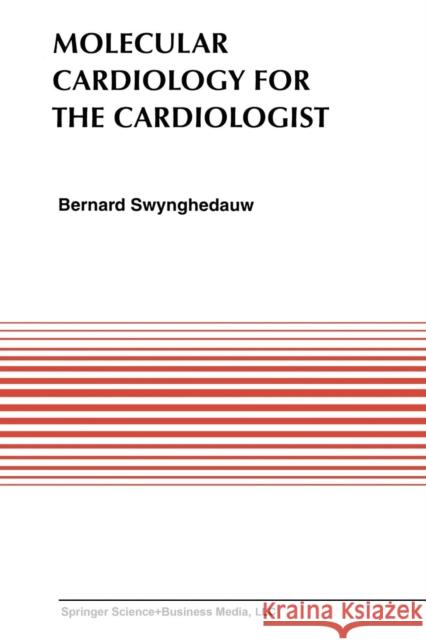 MOLECULAR CARDIOLOGY FOR THE CARDIOLOGIST

Bernard Swynghedauw

Springer Science+Business Media, LLC